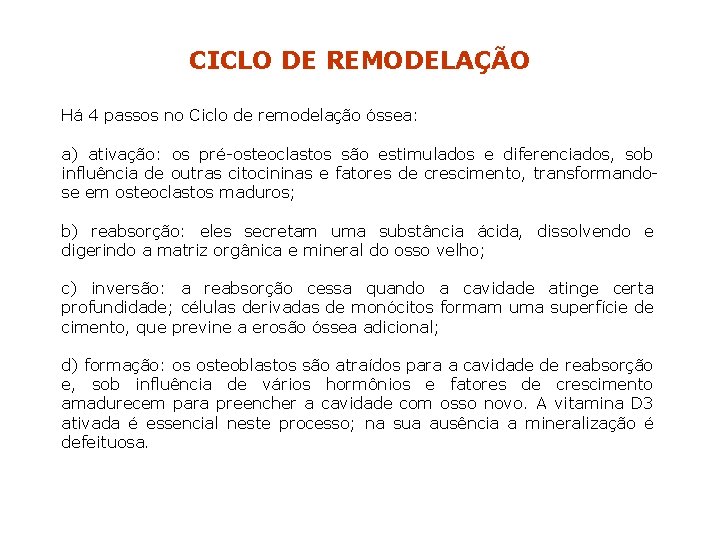 CICLO DE REMODELAÇÃO

Há 4 passos no Ciclo de remodelação óssea:

a) ativação: os pré-osteoclastos são estimulados e diferenciados, sob influência de outras citocininas e fatores de crescimento, transformando-se em osteoclastos maduros;

b) reabsorção: eles secretam uma substância ácida, dissolvendo e digerindo a matriz orgânica e mineral do osso velho;

c) inversão: a reabsorção cessa quando a cavidade atinge certa profundidade; células derivadas de monócitos formam uma superfície de cimento, que previne a erosão óssea adicional;

d) formação: os osteoblastos são atraídos para a cavidade de reabsorção e, sob influência de vários hormônios e fatores de crescimento amadurecem para preencher a cavidade com osso novo. A vitamina D3 ativada é essencial neste processo; na sua ausência a mineralização é defeituosa.